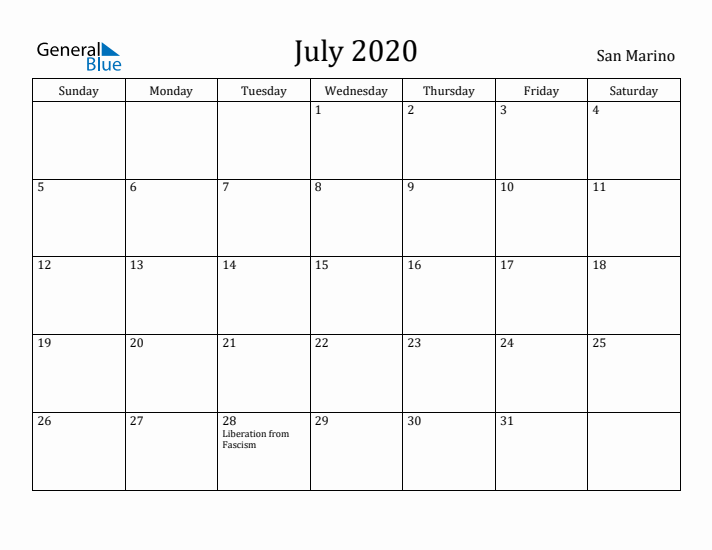 General Blue

July 2020

San Marino

| Sunday | Monday | Tuesday | Wednesday | Thursday | Friday | Saturday |
|---|---|---|---|---|---|---|
| | | | 1 | 2 | 3 | 4 |
| 5 | 6 | 7 | 8 | 9 | 10 | 11 |
| 12 | 13 | 14 | 15 | 16 | 17 | 18 |
| 19 | 20 | 21 | 22 | 23 | 24 | 25 |
| 26 | 27 | 28 Liberation from Fascism | 29 | 30 | 31 | |